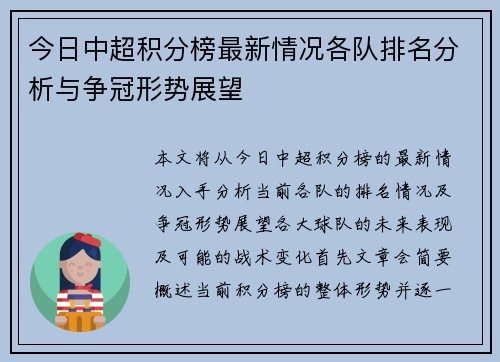 今日中超积分榜最新情况各队排名分析与争冠形势展望

本文将从今日中超积分榜的最新情况入手分析当前各队的排名情况及争冠形势展望各大球队的未来表现及可能的战术变化首先文章会简要概述当前积分榜的整体形势并逐一